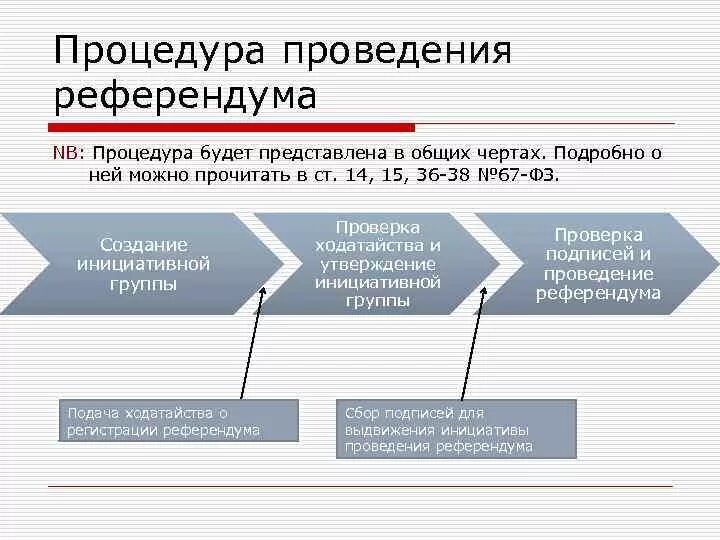 Процедура проведения референдума

NB: Процедура будет представлена в общих чертах. Подробно о ней можно прочитать в ст. 14, 15, 36-38 №67-ФЗ.

Создание инициативной группы

Проверка ходатайства и утверждение инициативной группы

Проверка подписей и проведение референдума

Подача ходатайства о регистрации референдума

Сбор подписей для выдвижения инициативы проведения референдума